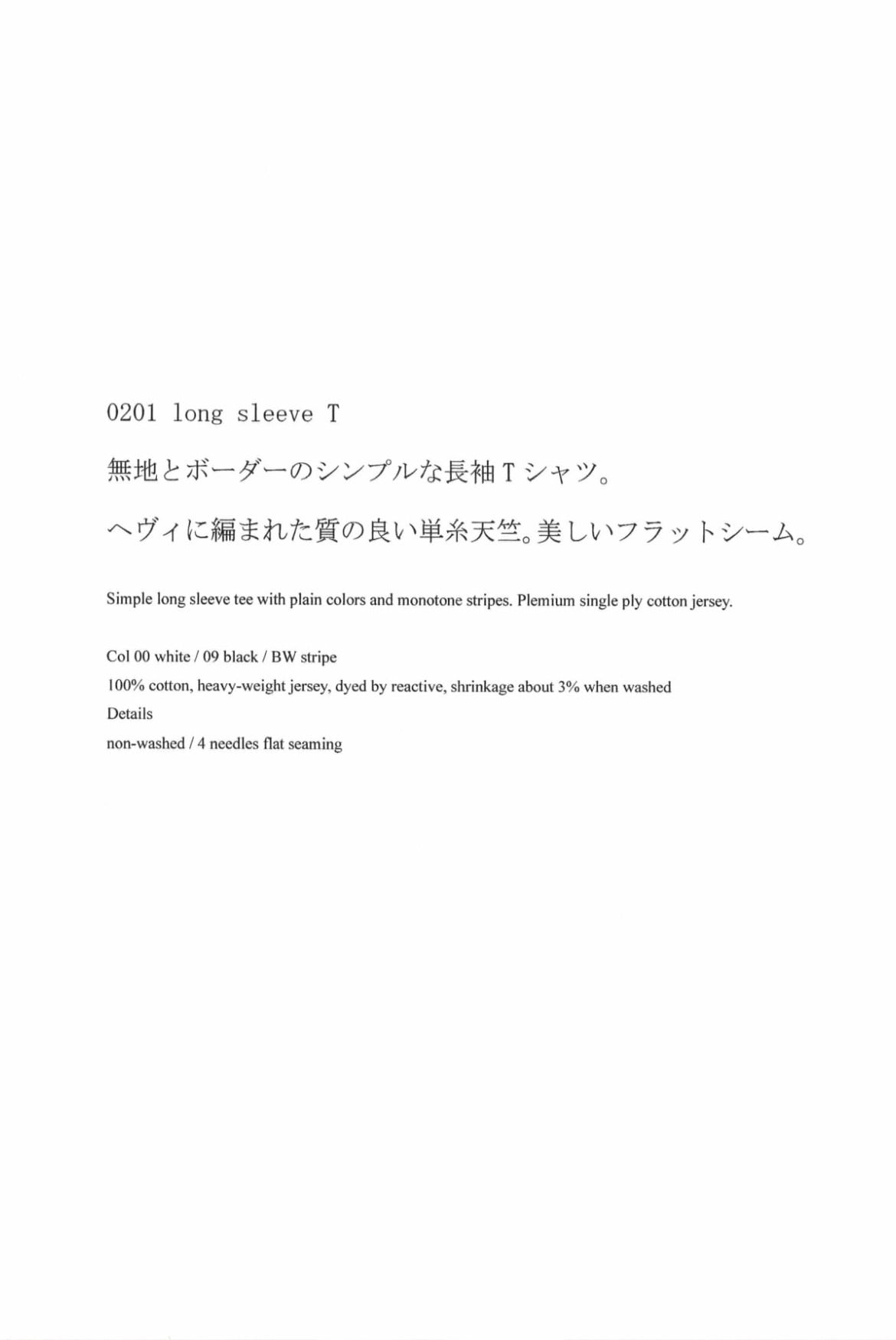 0201 long sleeve T

無地とボーダーのシンプルな長袖Tシャツ。

ヘヴィに編まれた質の良い単糸天竺。美しいフラットシーム。

Simple long sleeve tee with plain colors and monotone stripes. Plemium single ply cotton jersey.

Col 00 white / 09 black / BW stripe
100% cotton, heavy-weight jersey, dyed by reactive, shrinkage about 3% when washed
Details
non-washed / 4 needles flat seaming